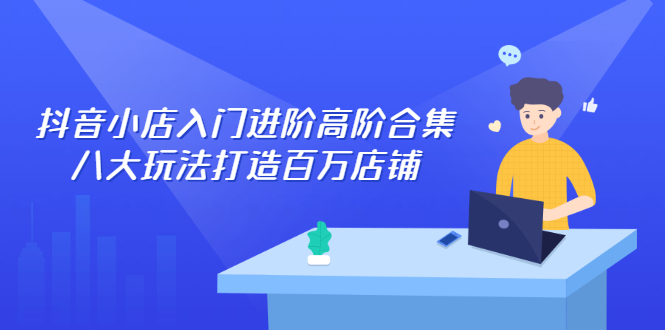 抖音小店入门进阶高阶合集
八大玩法打造百万店铺